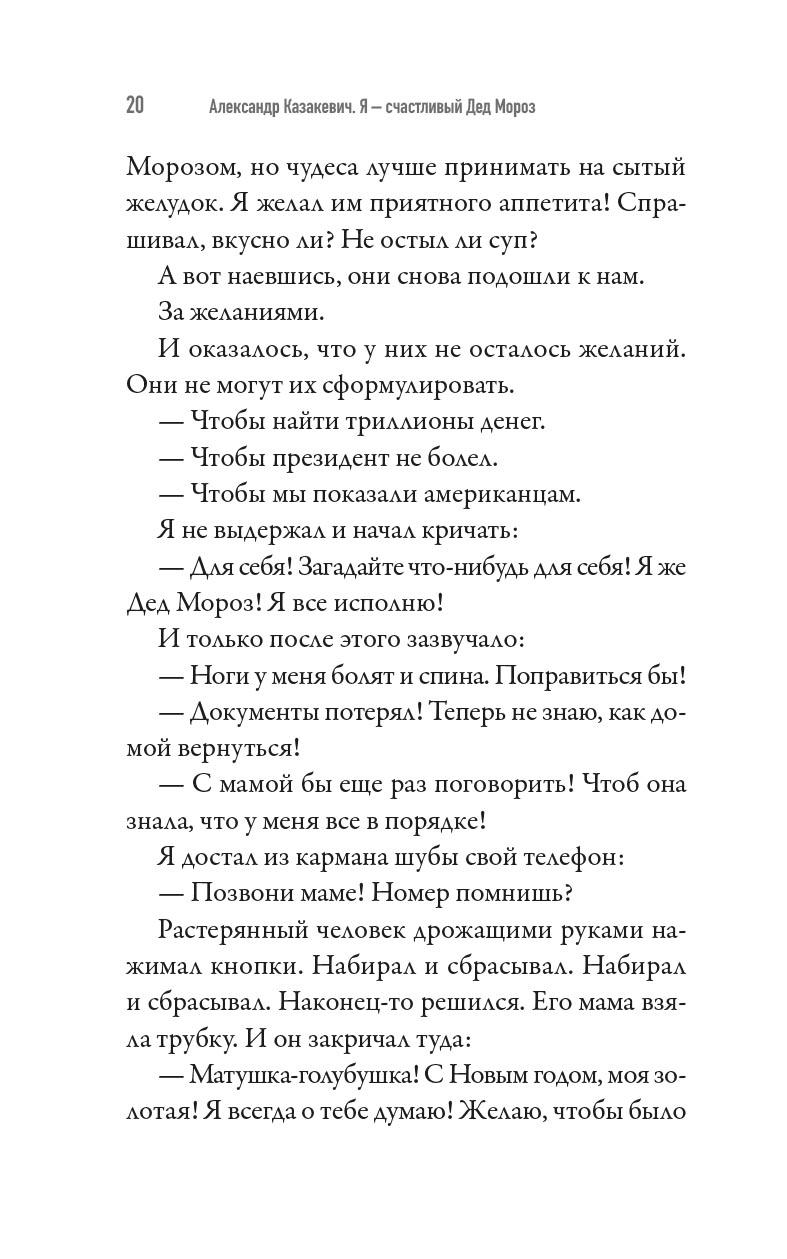 20 Александр Казакевич. Я — счастливый Дед Мороз

Морозом, но чудеса лучше принимать на сытый желудок. Я желал им приятного аппетита! Спрашивал, вкусно ли? Не остыл ли суп?

А вот наевшись, они снова подошли к нам.

За желаниями.

И оказалось, что у них не осталось желаний. Они не могут их сформулировать.

— Чтобы найти триллионы денег.

— Чтобы президент не болел.

— Чтобы мы показали американцам.

Я не выдержал и начал кричать:

— Для себя! Загадайте что-нибудь для себя! Я же Дед Мороз! Я все исполню!

И только после этого зазвучало:

— Ноги у меня болят и спина. Поправиться бы!

— Документы потерял! Теперь не знаю, как домой вернуться!

— С мамой бы еще раз поговорить! Чтоб она знала, что у меня все в порядке!

Я достал из кармана шубы свой телефон:

— Позвони маме! Номер помнишь?

Растерянный человек дрожащими руками нажимал кнопки. Набирал и сбрасывал. Набирал и сбрасывал. Наконец-то решился. Его мама взяла трубку. И он закричал туда:

— Матушка-голубушка! С Новым годом, моя золотая! Я всегда о тебе думаю! Желаю, чтобы было